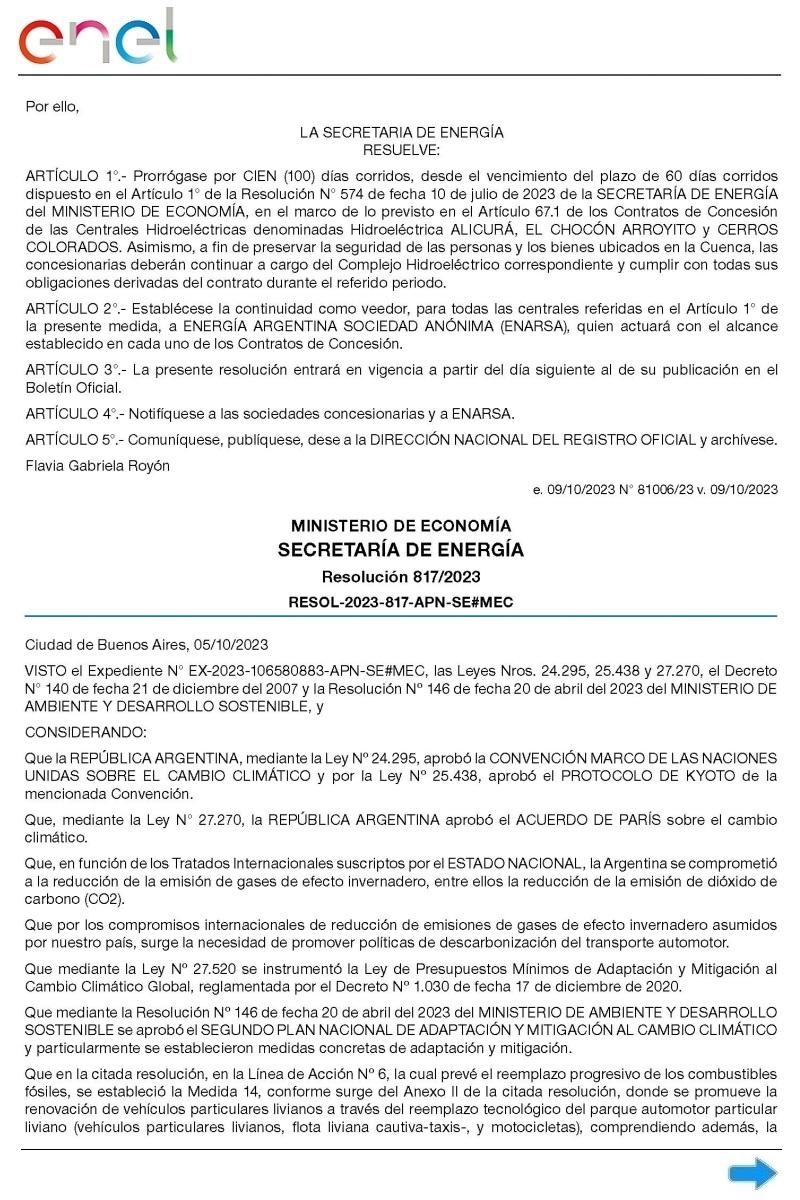 enel

Por ello,

LA SECRETARIA DE ENERGÍA
RESUELVE:

ARTÍCULO 1°.- Prorrógase por CIEN (100) días corridos, desde el vencimiento del plazo de 60 días corridos dispuesto en el Artículo 1° de la Resolución N° 574 de fecha 10 de julio de 2023 de la SECRETARÍA DE ENERGÍA del MINISTERIO DE ECONOMÍA, en el marco de lo previsto en el Artículo 67.1 de los Contratos de Concesión de las Centrales Hidroeléctricas denominadas Hidroeléctrica ALICURÁ, EL CHOCÓN ARROYITO y CERROS COLORADOS. Asimismo, a fin de preservar la seguridad de las personas y los bienes ubicados en la Cuenca, las concesionarias deberán continuar a cargo del Complejo Hidroeléctrico correspondiente y cumplir con todas sus obligaciones derivadas del contrato durante el referido periodo.

ARTÍCULO 2°.- Establécese la continuidad como veedor, para todas las centrales referidas en el Artículo 1° de la presente medida, a ENERGÍA ARGENTINA SOCIEDAD ANÓNIMA (ENARSA), quien actuará con el alcance establecido en cada uno de los Contratos de Concesión.

ARTÍCULO 3°.- La presente resolución entrará en vigencia a partir del día siguiente al de su publicación en el Boletín Oficial.

ARTÍCULO 4°.- Notifíquese a las sociedades concesionarias y a ENARSA.

ARTÍCULO 5°.- Comuníquese, publíquese, dese a la DIRECCIÓN NACIONAL DEL REGISTRO OFICIAL y archívese.

Flavia Gabriela Royón

e. 09/10/2023 N° 81006/23 v. 09/10/2023

MINISTERIO DE ECONOMÍA
SECRETARÍA DE ENERGÍA
Resolución 817/2023
RESOL-2023-817-APN-SE#MEC

Ciudad de Buenos Aires, 05/10/2023

VISTO el Expediente N° EX-2023-106580883-APN-SE#MEC, las Leyes Nros. 24.295, 25.438 y 27.270, el Decreto N° 140 de fecha 21 de diciembre del 2007 y la Resolución Nº 146 de fecha 20 de abril del 2023 del MINISTERIO DE AMBIENTE Y DESARROLLO SOSTENIBLE, y

CONSIDERANDO:

Que la REPÚBLICA ARGENTINA, mediante la Ley Nº 24.295, aprobó la CONVENCIÓN MARCO DE LAS NACIONES UNIDAS SOBRE EL CAMBIO CLIMÁTICO y por la Ley Nº 25.438, aprobó el PROTOCOLO DE KYOTO de la mencionada Convención.

Que, mediante la Ley N° 27.270, la REPÚBLICA ARGENTINA aprobó el ACUERDO DE PARÍS sobre el cambio climático.

Que, en función de los Tratados Internacionales suscriptos por el ESTADO NACIONAL, la Argentina se comprometió a la reducción de la emisión de gases de efecto invernadero, entre ellos la reducción de la emisión de dióxido de carbono (CO2).

Que por los compromisos internacionales de reducción de emisiones de gases de efecto invernadero asumidos por nuestro país, surge la necesidad de promover políticas de descarbonización del transporte automotor.

Que mediante la Ley Nº 27.520 se instrumentó la Ley de Presupuestos Mínimos de Adaptación y Mitigación al Cambio Climático Global, reglamentada por el Decreto Nº 1.030 de fecha 17 de diciembre de 2020.

Que mediante la Resolución Nº 146 de fecha 20 de abril del 2023 del MINISTERIO DE AMBIENTE Y DESARROLLO SOSTENIBLE se aprobó el SEGUNDO PLAN NACIONAL DE ADAPTACIÓN Y MITIGACIÓN AL CAMBIO CLIMÁTICO y particularmente se establecieron medidas concretas de adaptación y mitigación.

Que en la citada resolución, en la Línea de Acción Nº 6, la cual prevé el reemplazo progresivo de los combustibles fósiles, se estableció la Medida 14, conforme surge del Anexo II de la citada resolución, donde se promueve la renovación de vehículos particulares livianos a través del reemplazo tecnológico del parque automotor particular liviano (vehículos particulares livianos, flota liviana cautiva-taxis-, y motocicletas), comprendiendo además, la